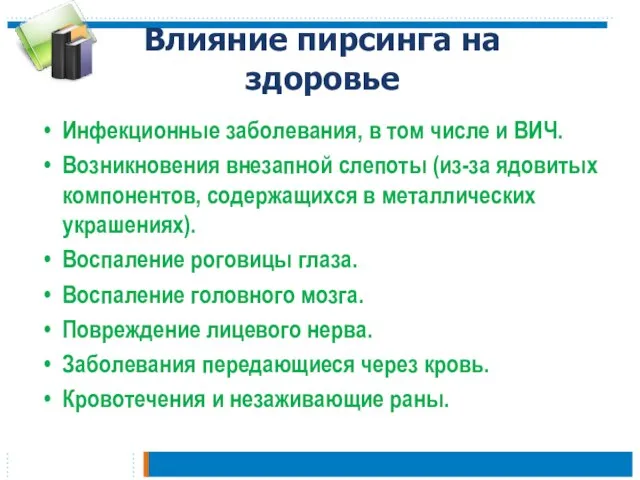 Влияние пирсинга на здоровье

• Инфекционные заболевания, в том числе и ВИЧ.
• Возникновения внезапной слепоты (из-за ядовитых компонентов, содержащихся в металлических украшениях).
• Воспаление роговицы глаза.
• Воспаление головного мозга.
• Повреждение лицевого нерва.
• Заболевания передающиеся через кровь.
• Кровотечения и незаживающие раны.